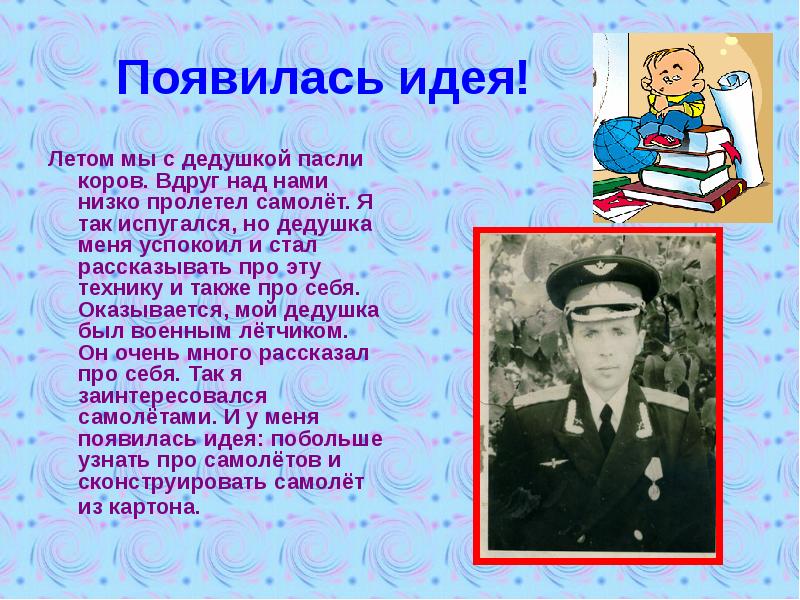 Появилась идея!

Летом мы с дедушкой пасли коров. Вдруг над нами низко пролетел самолёт. Я так испугался, но дедушка меня успокоил и стал рассказывать про эту технику и также про себя. Оказывается, мой дедушка был военным лётчиком. Он очень много рассказал про себя. Так я заинтересовался самолётами. И у меня появилась идея: побольше узнать про самолётов и сконструировать самолёт из картона.